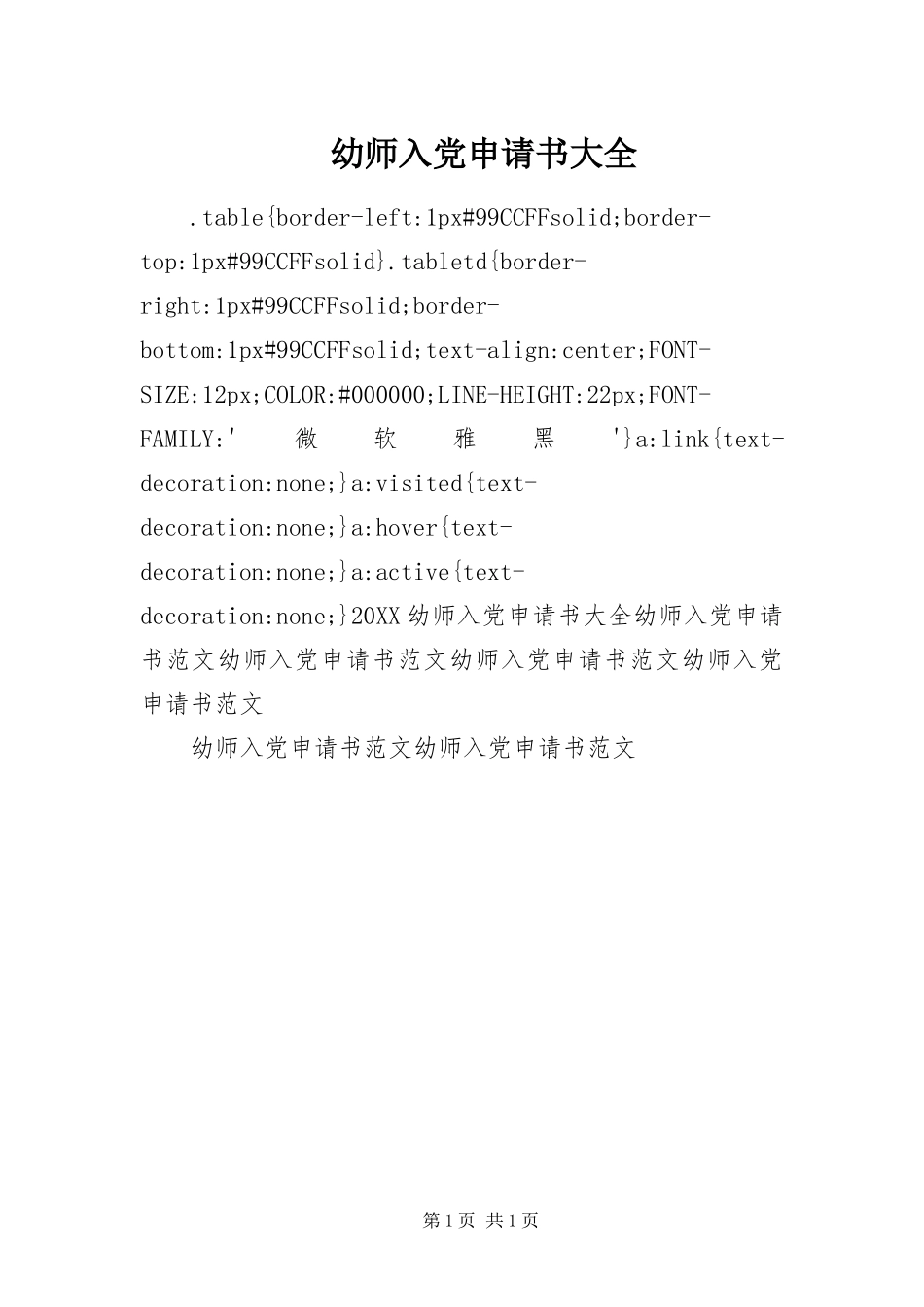 幼师入党申请书大全

.table{border-left:1px#99CCFFsolid;border-top:1px#99CCFFsolid}.tabletd{border-right:1px#99CCFFsolid;border-bottom:1px#99CCFFsolid;text-align:center;FONT-SIZE:12px;COLOR:#000000;LINE-HEIGHT:22px;FONT-FAMILY:' 微 软 雅 黑 '}a:link{text-decoration:none;}a:visited{text-decoration:none;}a:hover{text-decoration:none;}a:active{text-decoration:none;}20XX幼师入党申请书大全幼师入党申请书范文幼师入党申请书范文幼师入党申请书范文幼师入党申请书范文

幼师入党申请书范文幼师入党申请书范文

第1页 共1页